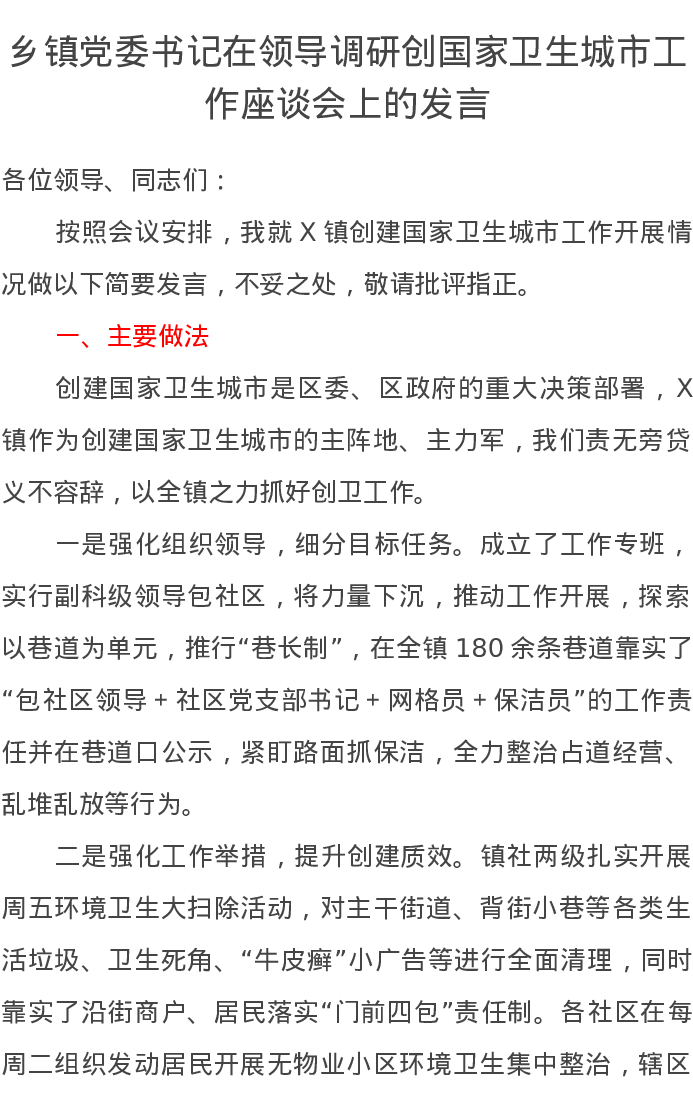 乡镇党委书记在领导调研创国家卫生城市工作座谈会上的发言

各位领导、同志们：

按照会议安排，我就 X 镇创建国家卫生城市工作开展情况做以下简要发言，不妥之处，敬请批评指正。

一、主要做法

创建国家卫生城市是区委、区政府的重大决策部署，X 镇作为创建国家卫生城市的主阵地、主力军，我们责无旁贷义不容辞，以全镇之力抓好创卫工作。

一是强化组织领导，细分目标任务。成立了工作专班，实行副科级领导包社区，将力量下沉，推动工作开展，探索以巷道为单元，推行“巷长制”，在全镇 180 余条巷道靠实了“包社区领导 + 社区党支部书记 + 网格员 + 保洁员”的工作责任并在巷道口公示，紧盯路面抓保洁，全力整治占道经营、乱堆乱放等行为。

二是强化工作举措，提升创建质效。镇社两级扎实开展周五环境卫生大扫除活动，对主干街道、背街小巷等各类生活垃圾、卫生死角、“牛皮癣”小广告等进行全面清理，同时靠实了沿街商户、居民落实“门前四包”责任制。各社区在每周二组织发动居民开展无物业小区环境卫生集中整治，辖区